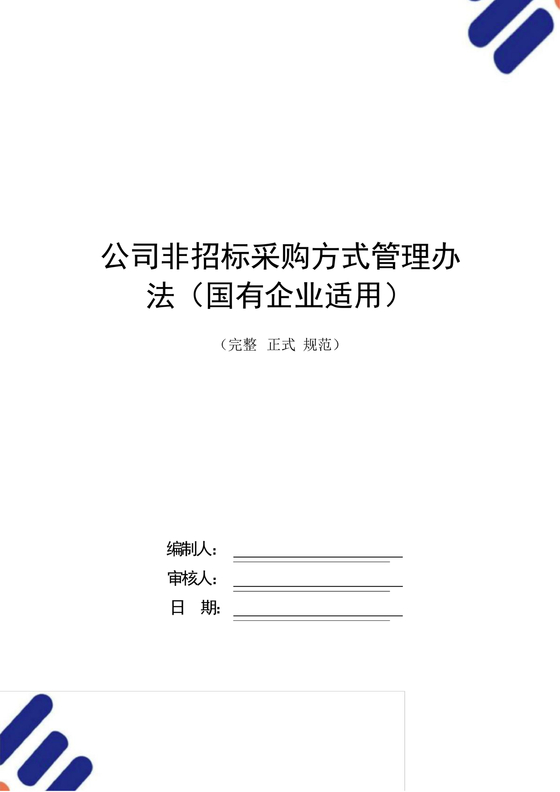 公司非招标采购方式管理办法（国有企业适用）

（完整 正式 规范）

编制人：

审核人：

日 期：